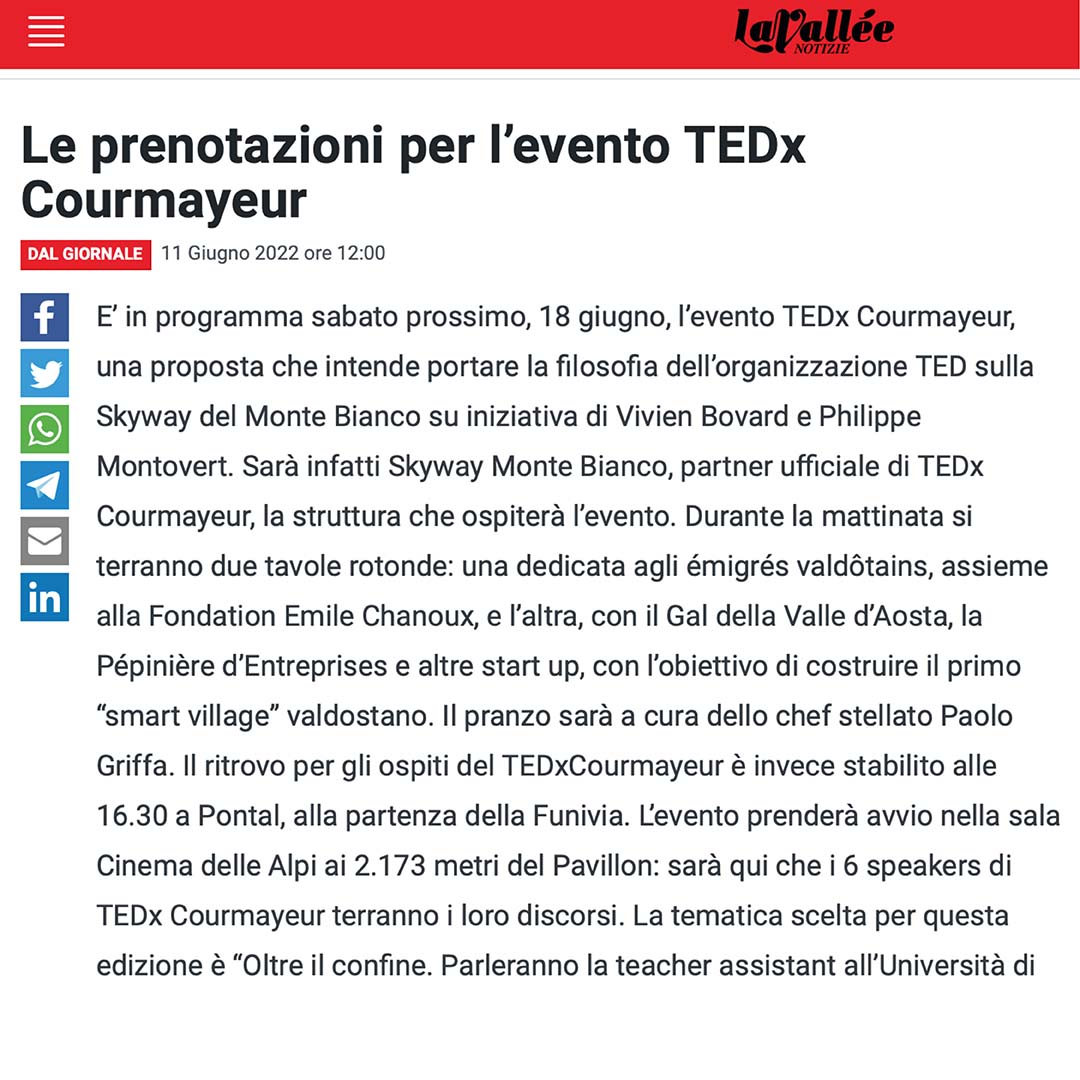 LaVallée NOTIZIE

Le prenotazioni per l'evento TEDx Courmayeur

DAL GIORNALE 11 Giugno 2022 ore 12:00

E' in programma sabato prossimo, 18 giugno, l'evento TEDx Courmayeur, una proposta che intende portare la filosofia dell'organizzazione TED sulla Skyway del Monte Bianco su iniziativa di Vivien Bovard e Philippe Montovert. Sarà infatti Skyway Monte Bianco, partner ufficiale di TEDx Courmayeur, la struttura che ospiterà l'evento. Durante la mattinata si terranno due tavole rotonde: una dedicata agli émigrés valdôtains, assieme alla Fondation Emile Chanoux, e l'altra, con il Gal della Valle d'Aosta, la Pépinière d'Entreprises e altre start up, con l'obiettivo di costruire il primo "smart village" valdostano. Il pranzo sarà a cura dello chef stellato Paolo Griffa. Il ritrovo per gli ospiti del TEDxCourmayeur è invece stabilito alle 16.30 a Pontal, alla partenza della Funivia. L'evento prenderà avvio nella sala Cinema delle Alpi ai 2.173 metri del Pavillon: sarà qui che i 6 speakers di TEDx Courmayeur terranno i loro discorsi. La tematica scelta per questa edizione è "Oltre il confine. Parleranno la teacher assistant all'Università di